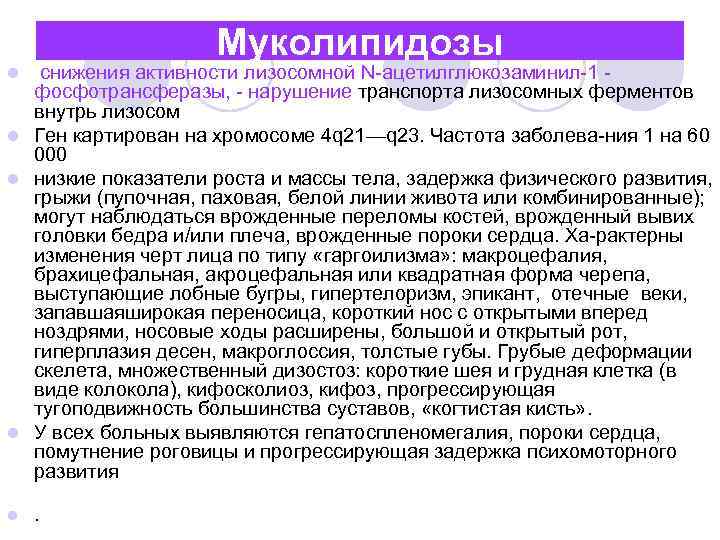 Муколипидозы

снижения активности лизосомной N-ацетилглюкозаминил-1 - фосфотрансферазы, - нарушение транспорта лизосомных ферментов внутрь лизосом

Ген картирован на хромосоме 4q21—q23. Частота заболева-ния 1 на 60 000

низкие показатели роста и массы тела, задержка физического развития, грыжи (пупочная, паховая, белой линии живота или комбинированные); могут наблюдаться врожденные переломы костей, врожденный вывих головки бедра и/или плеча, врожденные пороки сердца. Ха-рактерны изменения черт лица по типу «гаргоилизма»: макроцефалия, брахицефальная, акроцефальная или квадратная форма черепа, выступающие лобные бугры, гипертелоризм, эпикант, отечные веки, запавшаяширокая переносица, короткий нос с открытыми вперед ноздрями, носовые ходы расширены, большой и открытый рот, гиперплазия десен, макроглоссия, толстые губы. Грубые деформации скелета, множественный дизостоз: короткие шея и грудная клетка (в виде колокола), кифосколиоз, кифоз, прогрессирующая тугоподвижность большинства суставов, «когтистая кисть».

У всех больных выявляются гепатоспленомегалия, пороки сердца, помутнение роговицы и прогрессирующая задержка психомоторного развития

.